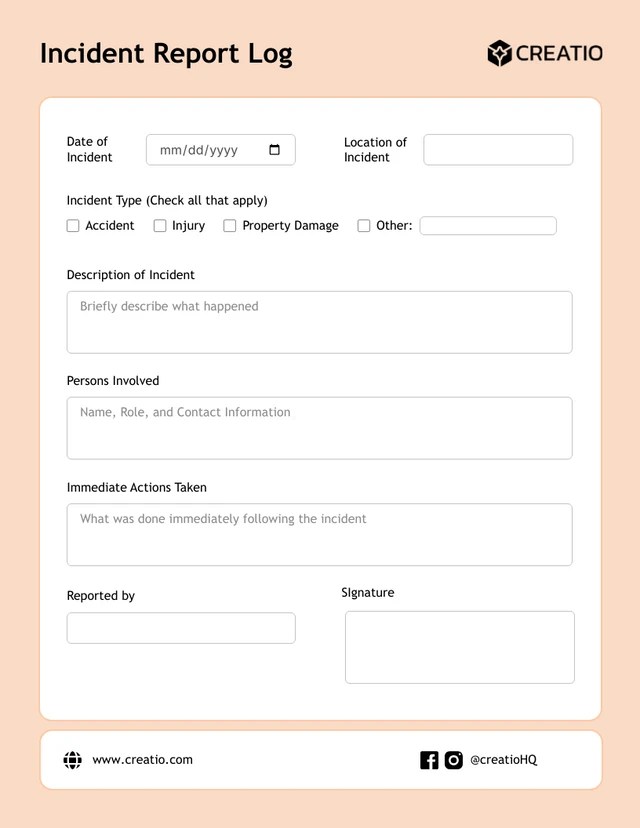 Incident Report Log

CREATIO

Date of Incident mm/dd/yyyy

Location of Incident

Incident Type (Check all that apply)

☐ Accident ☐ Injury ☐ Property Damage ☐ Other:

Description of Incident

Briefly describe what happened

Persons Involved

Name, Role, and Contact Information

Immediate Actions Taken

What was done immediately following the incident

Reported by

SIgnature

www.creatio.com

@creatioHQ